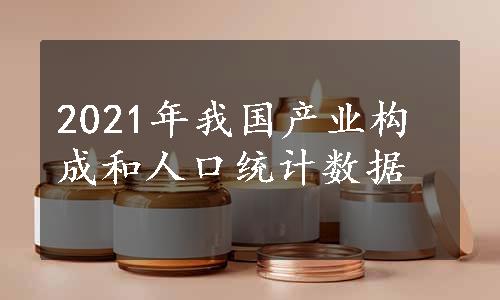 2021年我国产业构成和人口统计数据